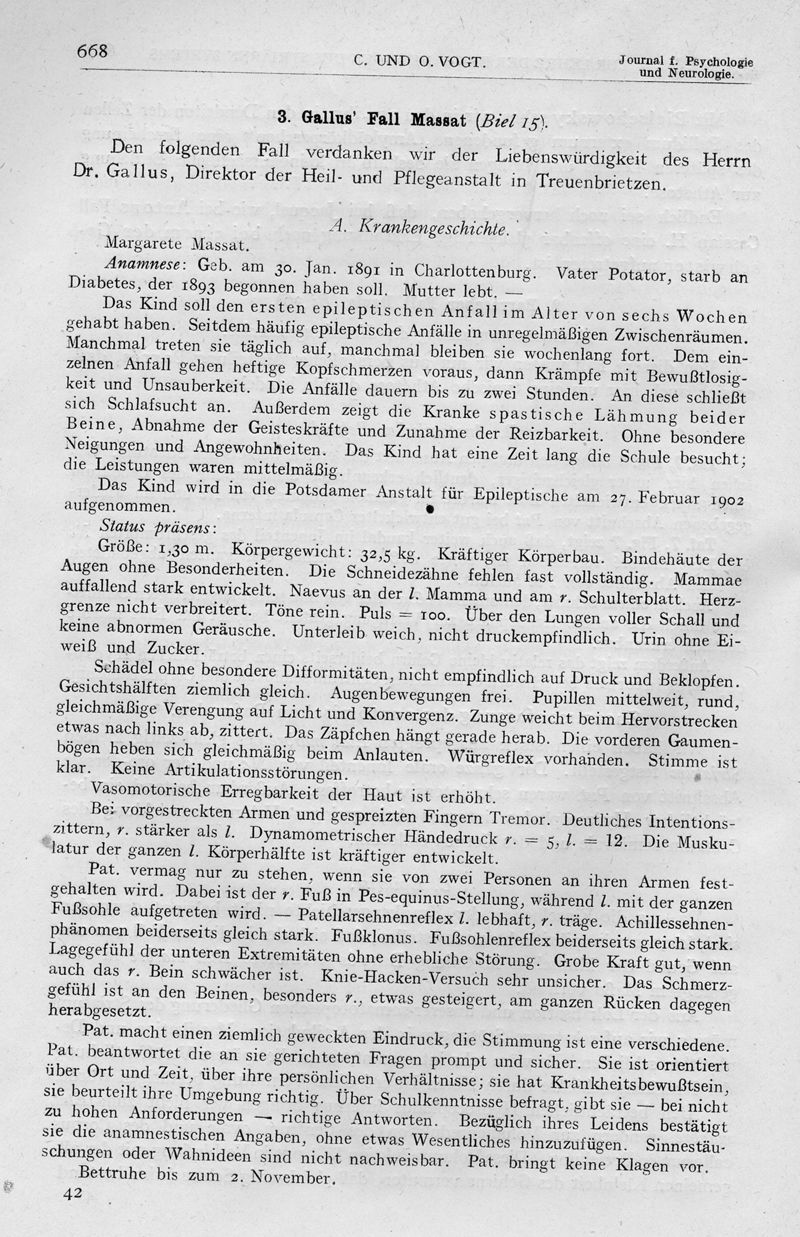 668 C. UND O. VOGT. Journal f. Psychologie und Neurologie.

3. Gallus' Fall Massat (Biel 15).

Den folgenden Fall verdanken wir der Liebenswürdigkeit des Herrn Dr. Gallus, Direktor der Heil- und Pflegeanstalt in Treuenbrietzen.

A. Krankengeschichte.

Margarete Massat.

Anamnese: Geb. am 30. Jan. 1891 in Charlottenburg. Vater Potator, starb an Diabetes, der 1893 begonnen haben soll. Mutter lebt. —

Das Kind soll den ersten epileptischen Anfall im Alter von sechs Wochen gehabt haben. Seitdem häufig epileptische Anfälle in unregelmäßigen Zwischenräumen. Manchmal treten sie täglich auf, manchmal bleiben sie wochenlang fort. Dem einzelnen Anfall gehen heftige Kopfschmerzen voraus, dann Krämpfe mit Bewußtlosigkeit und Unsauberkeit. Die Anfälle dauern bis zu zwei Stunden. An diese schließt sich Schlafsucht an. Außerdem zeigt die Kranke spastische Lähmung beider Beine, Abnahme der Geisteskräfte und Zunahme der Reizbarkeit. Ohne besondere Neigungen und Angewohnheiten. Das Kind hat eine Zeit lang die Schule besucht; die Leistungen waren mittelmäßig.

Das Kind wird in die Potsdamer Anstalt für Epileptische am 27. Februar 1902 aufgenommen.

Status präsens:

Größe: 1,30 m. Körpergewicht: 32,5 kg. Kräftiger Körperbau. Bindehäute der Augen ohne Besonderheiten. Die Schneidezähne fehlen fast vollständig. Mammae auffallend stark entwickelt. Naevus an der l. Mamma und am r. Schulterblatt. Herzgrenze nicht verbreitert. Töne rein. Puls = 100. Über den Lungen voller Schall und keine abnormen Geräusche. Unterleib weich, nicht druckempfindlich. Urin ohne Eiweiß und Zucker.

Schädel ohne besondere Difformitäten, nicht empfindlich auf Druck und Beklopfen. Gesichtshälften ziemlich gleich. Augenbewegungen frei. Pupillen mittelweit, rund, gleichmäßige Verengung auf Licht und Konvergenz. Zunge weicht beim Hervorstrecken etwas nach links ab, zittert. Das Zäpfchen hängt gerade herab. Die vorderen Gaumenbögen heben sich gleichmäßig beim Anlauten. Würgreflex vorhanden. Stimme ist klar. Keine Artikulationsstörungen.

Vasomotorische Erregbarkeit der Haut ist erhöht.

Bei vorgestreckten Armen und gespreizten Fingern Tremor. Deutliches Intentionszittern, r. stärker als l. Dynamometrischer Händedruck r. = 5, l. = 12. Die Muskulatur der ganzen l. Körperhälfte ist kräftiger entwickelt.

Pat. vermag nur zu stehen, wenn sie von zwei Personen an ihren Armen festgehalten wird. Dabei ist der r. Fuß in Pes-equinus-Stellung, während l. mit der ganzen Fußsohle aufgetreten wird. — Patellarsehnenreflex l. lebhaft, r. träge. Achillessehnenphänomen beiderseits gleich stark. Fußklonus. Fußsohlenreflex beiderseits gleich stark. Lagegefühl der unteren Extremitäten ohne erhebliche Störung. Grobe Kraft gut, wenn auch das r. Bein schwächer ist. Knie-Hacken-Versuch sehr unsicher. Das Schmerzgefühl ist an den Beinen, besonders r., etwas gesteigert, am ganzen Rücken dagegen herabgesetzt.

Pat. macht einen ziemlich geweckten Eindruck, die Stimmung ist eine verschiedene. Pat. beantwortet die an sie gerichteten Fragen prompt und sicher. Sie ist orientiert über Ort und Zeit, über ihre persönlichen Verhältnisse; sie hat Krankheitsbewußtsein, sie beurteilt ihre Umgebung richtig. Über Schulkenntnisse befragt, gibt sie — bei nicht zu hohen Anforderungen — richtige Antworten. Bezüglich ihres Leidens bestätigt sie die anamnestischen Angaben, ohne etwas Wesentliches hinzuzufügen. Sinnestäuschungen oder Wahnideen sind nicht nachweisbar. Pat. bringt keine Klagen vor.

Bettruhe bis zum 2. November.

42